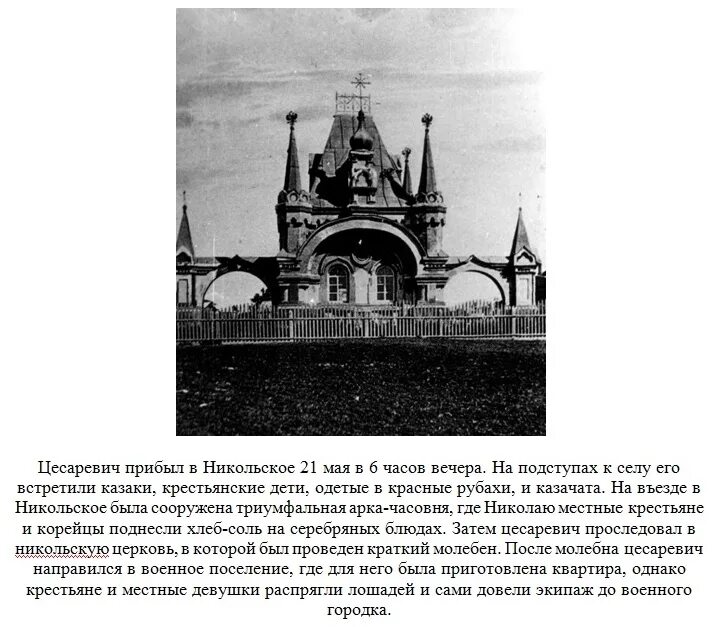 Цесаревич прибыл в Никольское 21 мая в 6 часов вечера. На подступах к селу его встретили казаки, крестьянские дети, одетые в красные рубахи, и казачата. На въезде в Никольское была сооружена триумфальная арка-часовня, где Николаю местные крестьяне и корейцы поднесли хлеб-соль на серебряных блюдах. Затем цесаревич проследовал в никольскую церковь, в которой был проведен краткий молебен. После молебна цесаревич направился в военное поселение, где для него была приготовлена квартира, однако крестьяне и местные девушки распрягли лошадей и сами довели экипаж до военного городка.